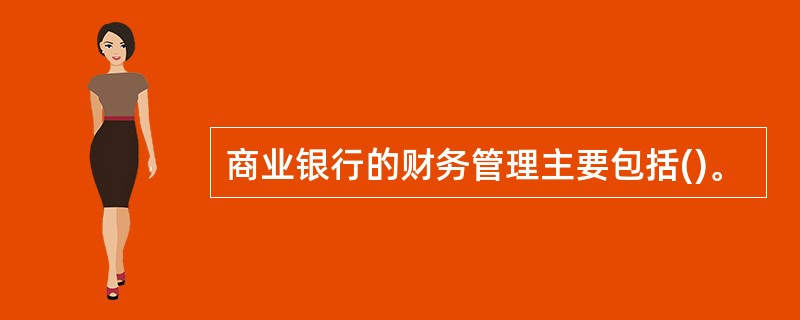 商业银行的财务管理主要包括()。